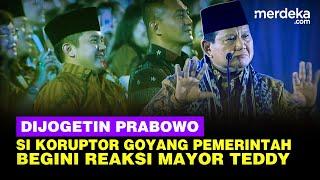 merdeka.com

DIJOGETIN PRABOWO
SI KORUPTOR GOYANG PEMERINTAH
BEGINI REAKSI MAYOR TEDDY